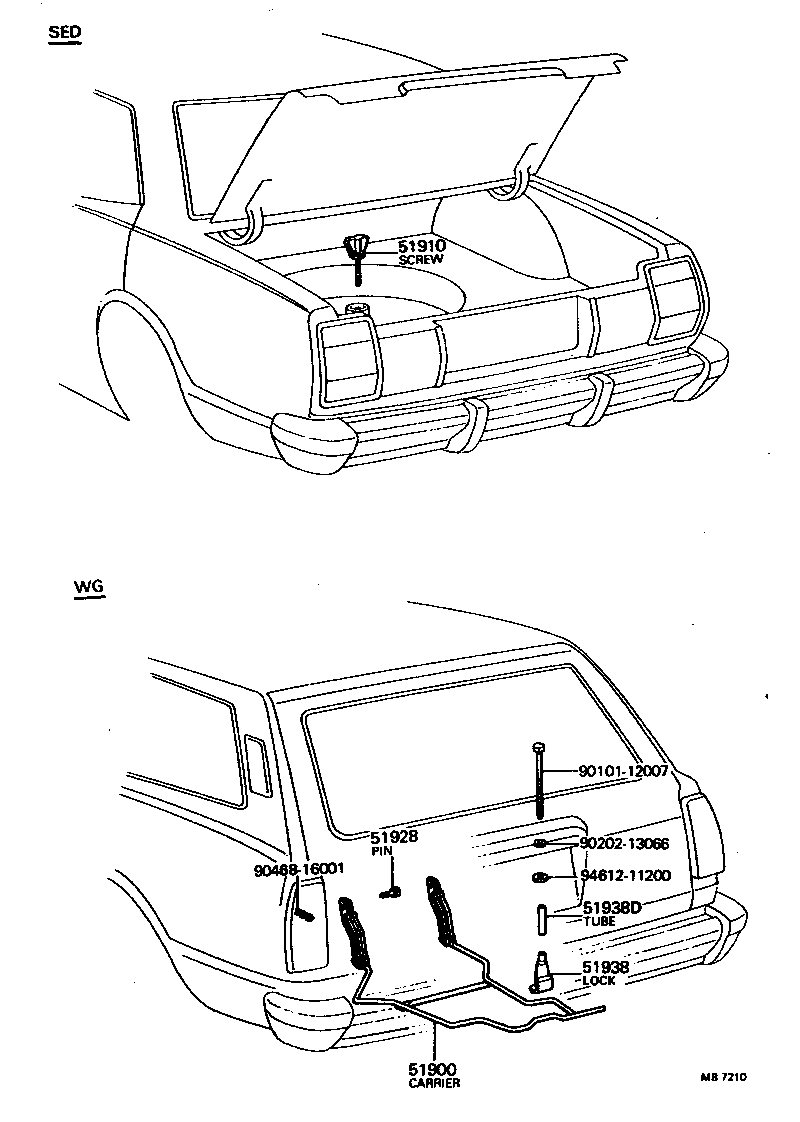 SED

51910
SCREW

WG

90101-12007

51928
PIN

90202-13066

90468-16001

94612-11200

51938D
TUBE

51938
LOCK

51900
CARRIER

MB 7210